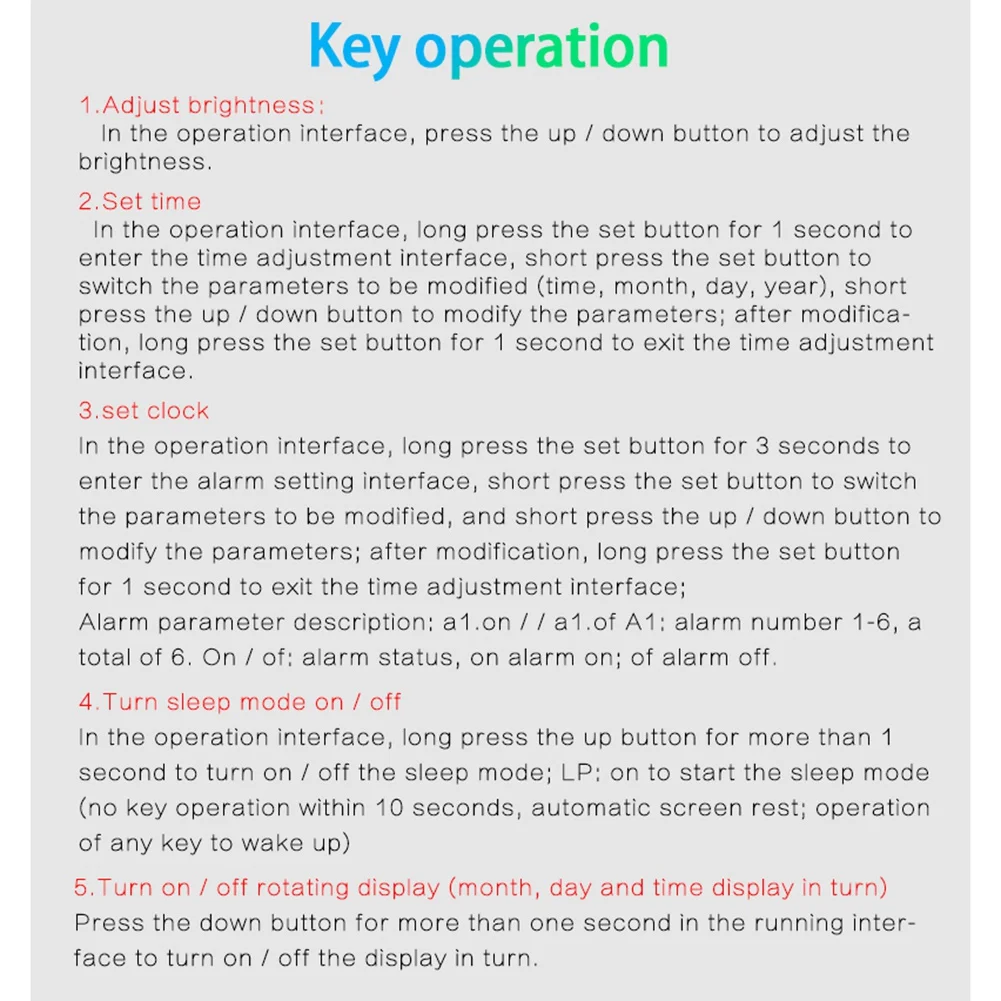 Key operation

1.Adjust brightness:
In the operation interface, press the up / down button to adjust the brightness.

2.Set time
In the operation interface, long press the set button for 1 second to enter the time adjustment interface, short press the set button to switch the parameters to be modified (time, month, day, year), short press the up / down button to modify the parameters; after modification, long press the set button for 1 second to exit the time adjustment interface.

3.set clock
In the operation interface, long press the set button for 3 seconds to enter the alarm setting interface, short press the set button to switch the parameters to be modified, and short press the up / down button to modify the parameters; after modification, long press the set button for 1 second to exit the time adjustment interface;
Alarm parameter description: a1.on / / a1.of A1: alarm number 1-6, a total of 6. On / of: alarm status, on alarm on; of alarm off.

4.Turn sleep mode on / off
In the operation interface, long press the up button for more than 1 second to turn on / off the sleep mode; LP: on to start the sleep mode (no key operation within 10 seconds, automatic screen rest; operation of any key to wake up)

5.Turn on / off rotating display (month, day and time display in turn)
Press the down button for more than one second in the running interface to turn on / off the display in turn.